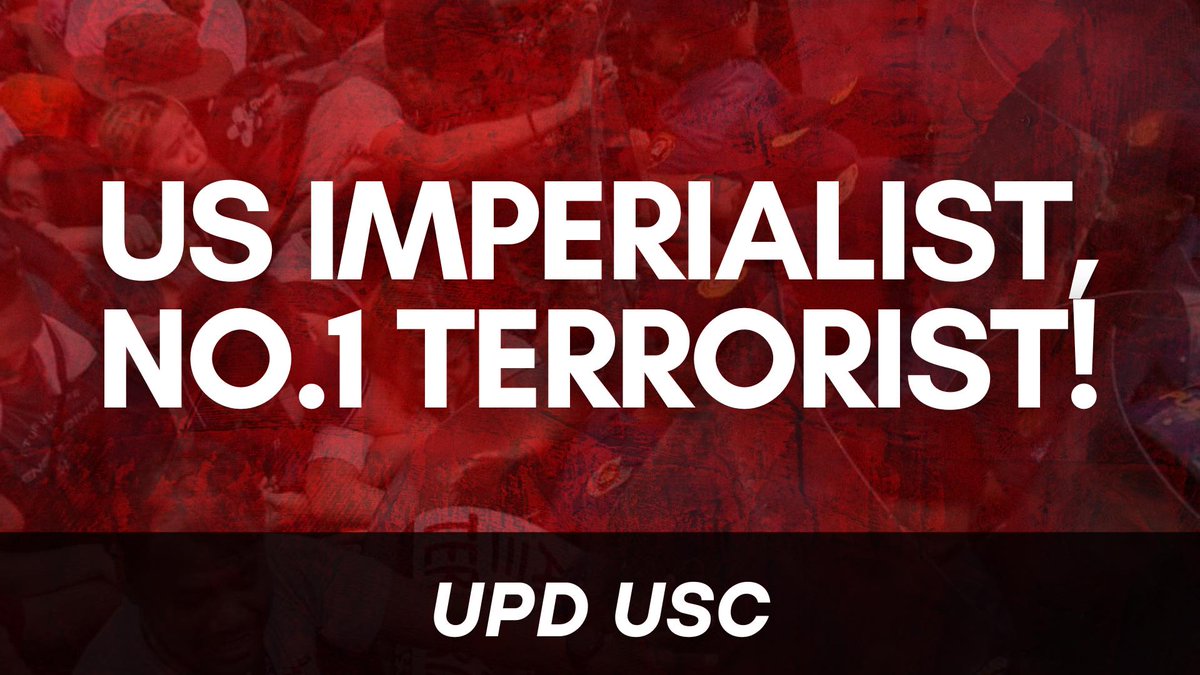 US IMPERIALIST, NO.1 TERRORIST!

UPD USC